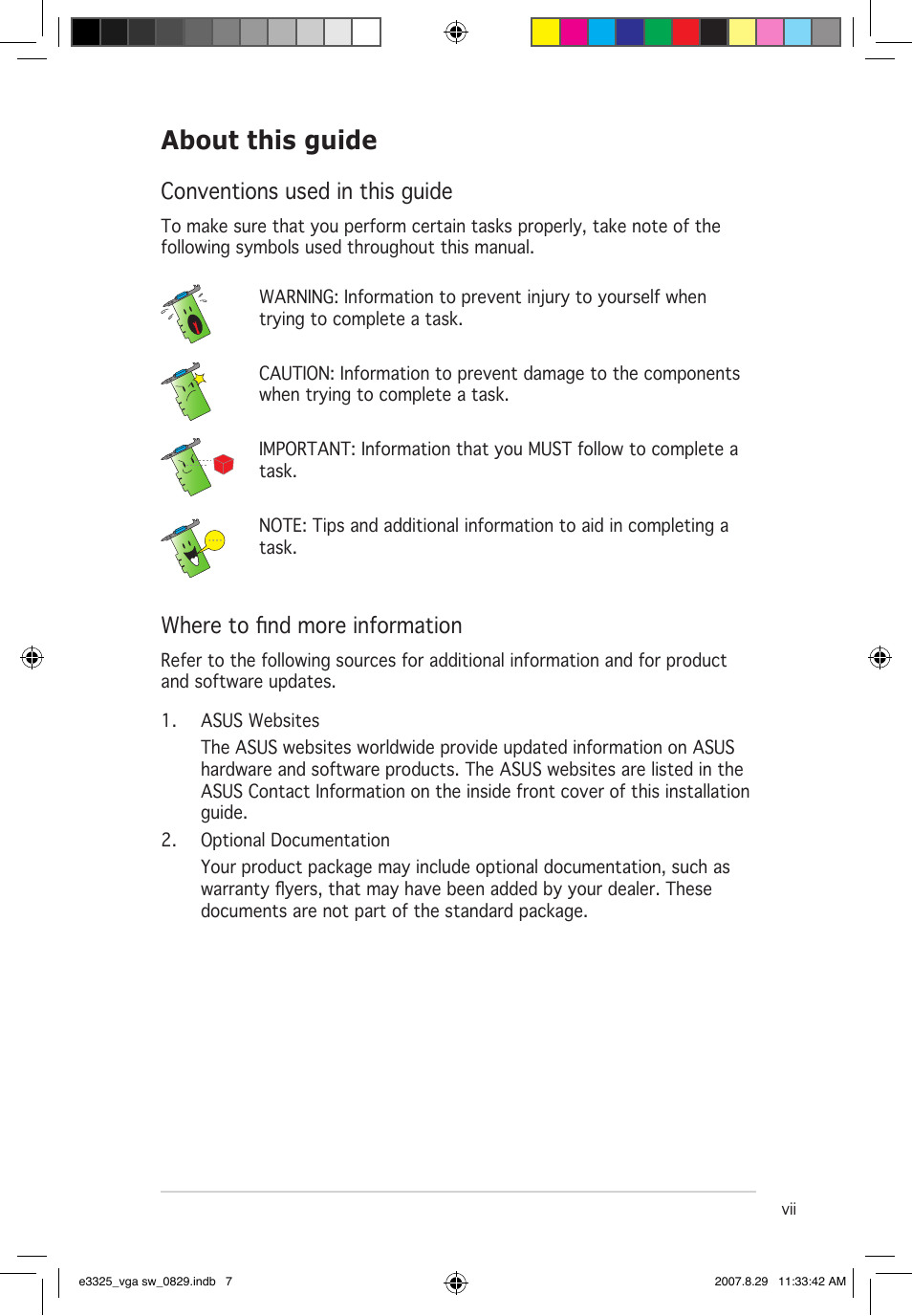 About this guide

Conventions used in this guide

To make sure that you perform certain tasks properly, take note of the following symbols used throughout this manual.

WARNING: Information to prevent injury to yourself when trying to complete a task.

CAUTION: Information to prevent damage to the components when trying to complete a task.

IMPORTANT: Information that you MUST follow to complete a task.

NOTE: Tips and additional information to aid in completing a task.

Where to find more information

Refer to the following sources for additional information and for product and software updates.

1. ASUS Websites
The ASUS websites worldwide provide updated information on ASUS hardware and software products. The ASUS websites are listed in the ASUS Contact Information on the inside front cover of this installation guide.

2. Optional Documentation
Your product package may include optional documentation, such as warranty flyers, that may have been added by your dealer. These documents are not part of the standard package.

vii

e3325_vga sw_0829.indb 7

2007.8.29 11:33:42 AM